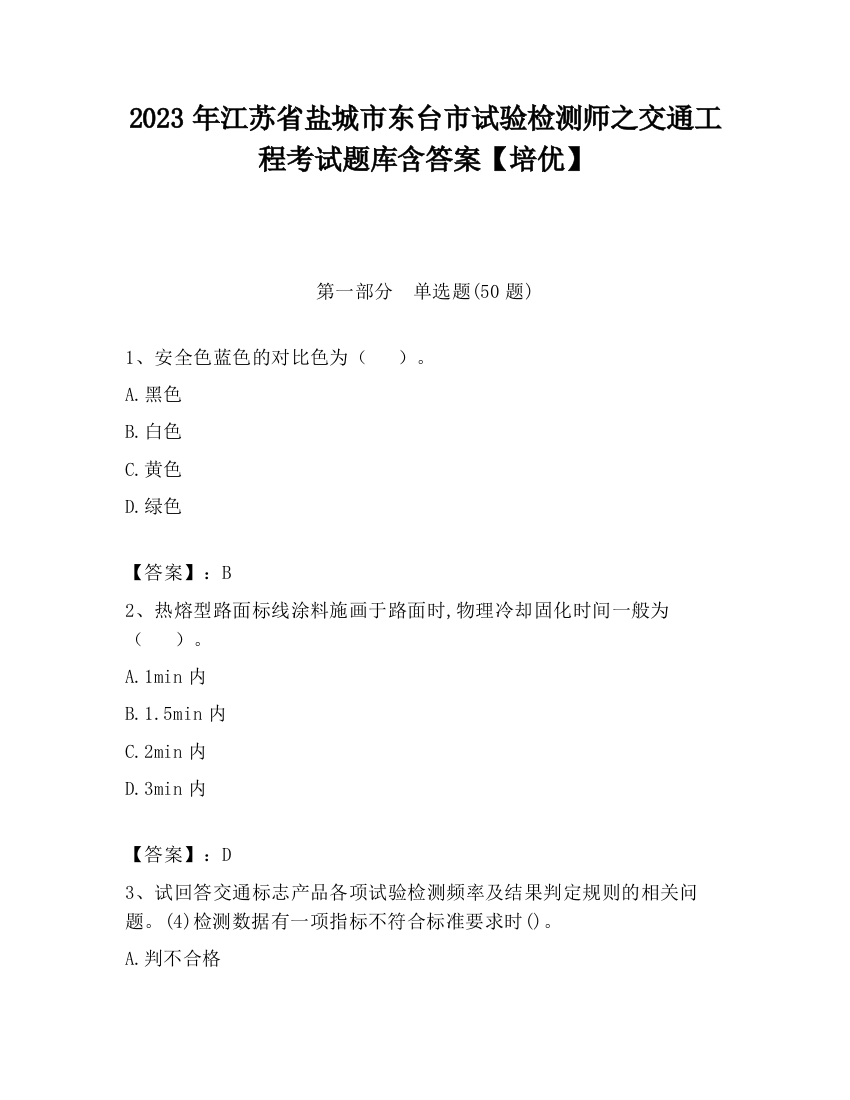 2023 年江苏省盐城市东台市试验检测师之交通工程考试题库含答案【培优】

第一部分 单选题(50 题)

1、安全色蓝色的对比色为（ ）。

A.黑色

B.白色

C.黄色

D.绿色

【答案】：B

2、热熔型路面标线涂料施画于路面时,物理冷却固化时间一般为（ ）。

A.1min 内

B.1.5min 内

C.2min 内

D.3min 内

【答案】：D

3、试回答交通标志产品各项试验检测频率及结果判定规则的相关问题。(4)检测数据有一项指标不符合标准要求时()。

A.判不合格